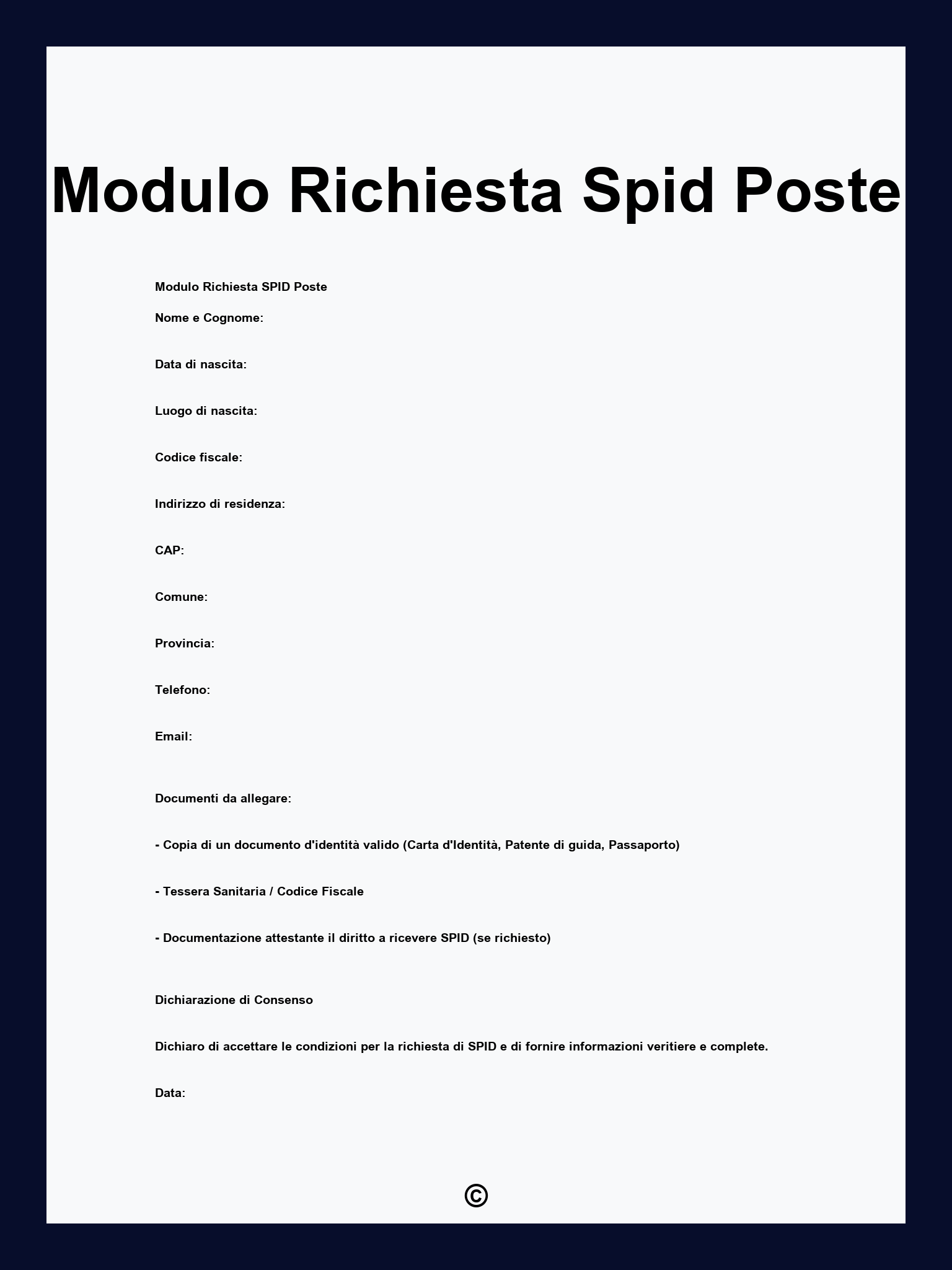 Modulo Richiesta Spid Poste

Modulo Richiesta SPID Poste

Nome e Cognome:

Data di nascita:

Luogo di nascita:

Codice fiscale:

Indirizzo di residenza:

CAP:

Comune:

Provincia:

Telefono:

Email:

Documenti da allegare:

- Copia di un documento d'identità valido (Carta d'Identità, Patente di guida, Passaporto)

- Tessera Sanitaria / Codice Fiscale

- Documentazione attestante il diritto a ricevere SPID (se richiesto)

Dichiarazione di Consenso

Dichiaro di accettare le condizioni per la richiesta di SPID e di fornire informazioni veritiere e complete.

Data:

©